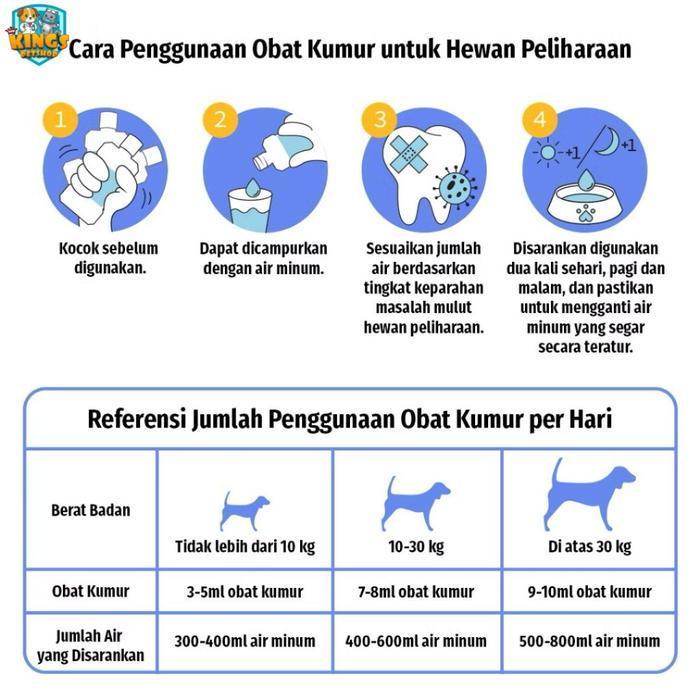 KING'S PETSHOP

Cara Penggunaan Obat Kumur untuk Hewan Peliharaan

1
Kocok sebelum digunakan.

2
Dapat dicampurkan dengan air minum.

3
Sesuaikan jumlah air berdasarkan tingkat keparahan masalah mulut hewan peliharaan.

4
+1 +1
Disarankan digunakan dua kali sehari, pagi dan malam, dan pastikan untuk mengganti air minum yang segar secara teratur.

Referensi Jumlah Penggunaan Obat Kumur per Hari

| Berat Badan | Tidak lebih dari 10 kg | 10-30 kg | Di atas 30 kg |
|---|---|---|---|
| Obat Kumur | 3-5ml obat kumur | 7-8ml obat kumur | 9-10ml obat kumur |
| Jumlah Air yang Disarankan | 300-400ml air minum | 400-600ml air minum | 500-800ml air minum |